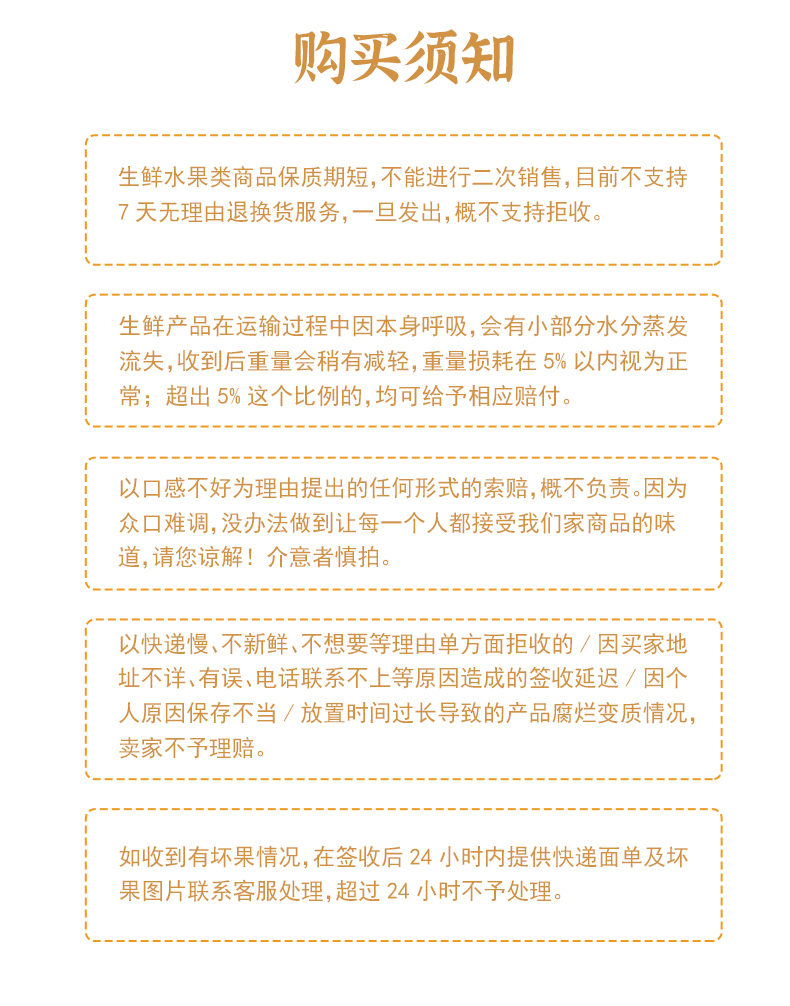 购买须知

生鲜水果类商品保质期短，不能进行二次销售，目前不支持 7 天无理由退换货服务，一旦发出，概不支持拒收。

生鲜产品在运输过程中因本身呼吸，会有小部分水分蒸发流失，收到后重量会稍有减轻，重量损耗在 5% 以内视为正常；超出 5% 这个比例的，均可给予相应赔付。

以口感不好为理由提出的任何形式的索赔，概不负责。因为众口难调，没办法做到让每一个人都接受我们家商品的味道，请您谅解！介意者慎拍。

以快递慢、不新鲜、不想要等理由单方面拒收的 / 因买家地址不详、有误、电话联系不上等原因造成的签收延迟 / 因个人原因保存不当 / 放置时间过长导致的产品腐烂变质情况，卖家不予理赔。

如收到有坏果情况，在签收后 24 小时内提供快递面单及坏果图片联系客服处理，超过 24 小时不予处理。